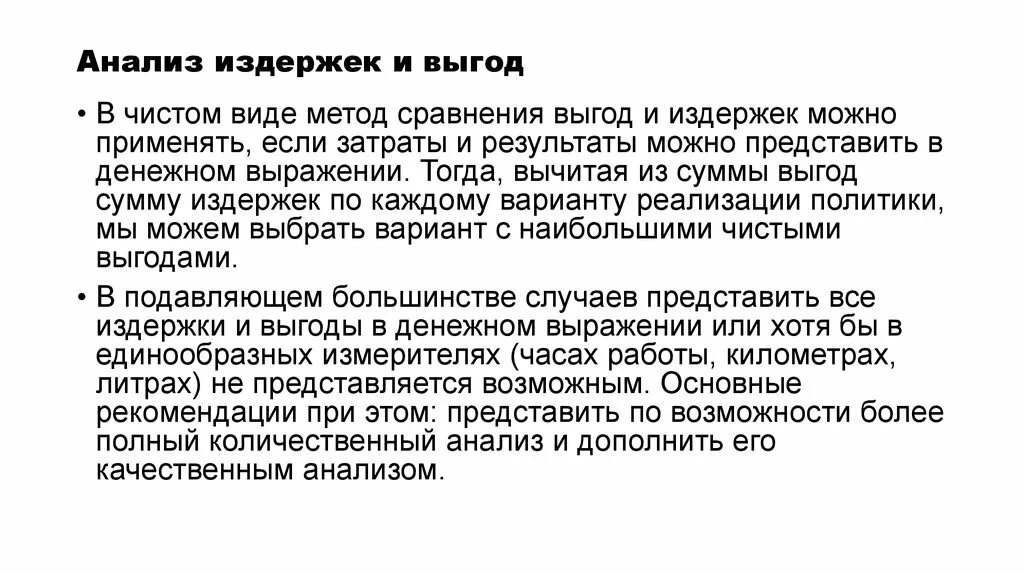 Анализ издержек и выгод

• В чистом виде метод сравнения выгод и издержек можно применять, если затраты и результаты можно представить в денежном выражении. Тогда, вычитая из суммы выгод сумму издержек по каждому варианту реализации политики, мы можем выбрать вариант с наибольшими чистыми выгодами.

• В подавляющем большинстве случаев представить все издержки и выгоды в денежном выражении или хотя бы в единообразных измерителях (часах работы, километрах, литрах) не представляется возможным. Основные рекомендации при этом: представить по возможности более полный количественный анализ и дополнить его качественным анализом.